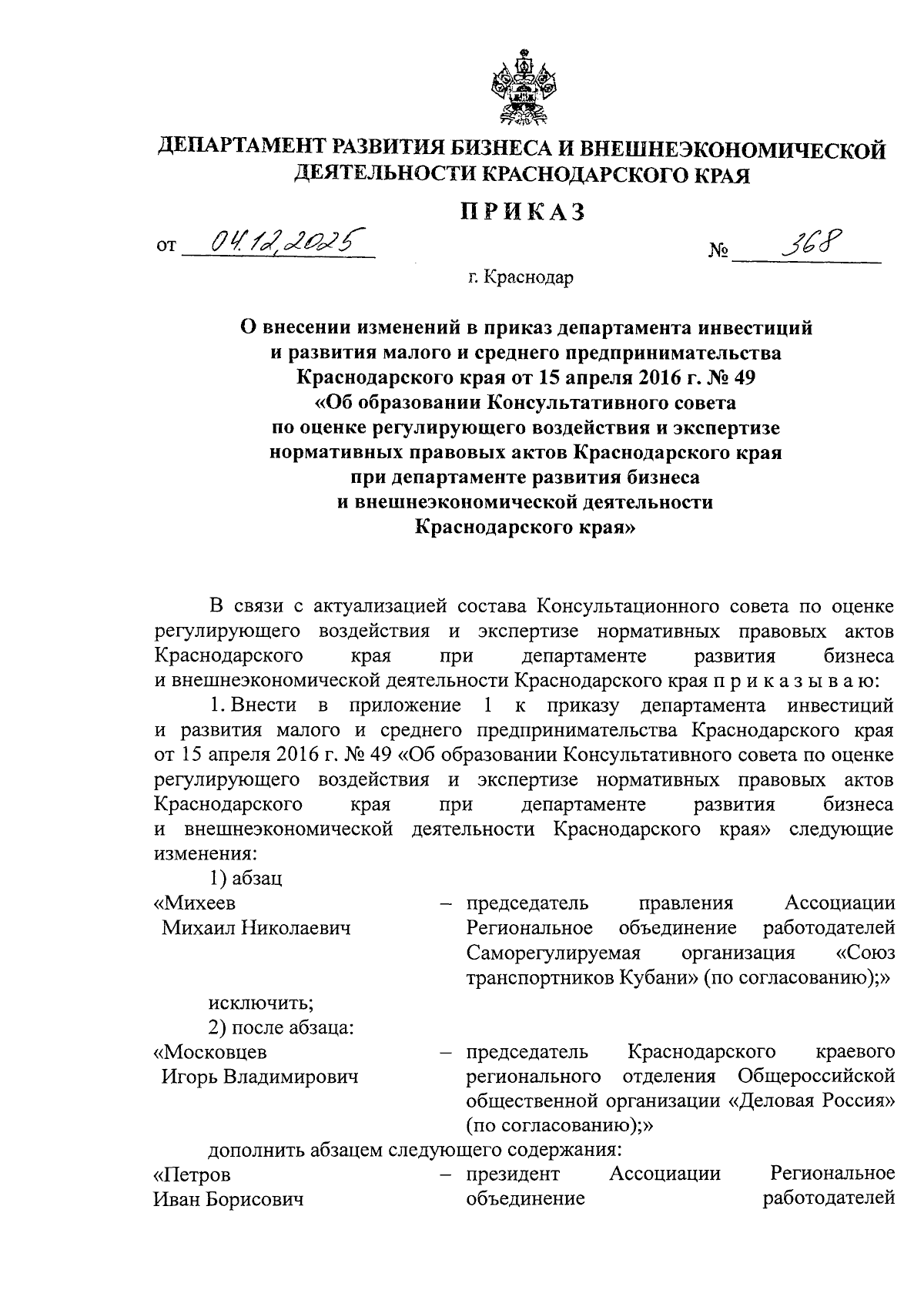 ДЕПАРТАМЕНТ РАЗВИТИЯ БИЗНЕСА И ВНЕШНЕЭКОНОМИЧЕСКОЙ ДЕЯТЕЛЬНОСТИ КРАСНОДАРСКОГО КРАЯ

ПРИКАЗ

от 04.12.2025 № 368

г. Краснодар

О внесении изменений в приказ департамента инвестиций и развития малого и среднего предпринимательства Краснодарского края от 15 апреля 2016 г. № 49 «Об образовании Консультативного совета по оценке регулирующего воздействия и экспертизе нормативных правовых актов Краснодарского края при департаменте развития бизнеса и внешнеэкономической деятельности Краснодарского края»

В связи с актуализацией состава Консультационного совета по оценке регулирующего воздействия и экспертизе нормативных правовых актов Краснодарского края при департаменте развития бизнеса и внешнеэкономической деятельности Краснодарского края п р и к а з ы в а ю:

1. Внести в приложение 1 к приказу департамента инвестиций и развития малого и среднего предпринимательства Краснодарского края от 15 апреля 2016 г. № 49 «Об образовании Консультативного совета по оценке регулирующего воздействия и экспертизе нормативных правовых актов Краснодарского края при департаменте развития бизнеса и внешнеэкономической деятельности Краснодарского края» следующие изменения:

1) абзац

«Михеев Михаил Николаевич – председатель правления Ассоциации Региональное объединение работодателей Саморегулируемая организация «Союз транспортников Кубани» (по согласованию);»

исключить;

2) после абзаца:

«Московцев Игорь Владимирович – председатель Краснодарского краевого регионального отделения Общероссийской общественной организации «Деловая Россия» (по согласованию);»

дополнить абзацем следующего содержания:

«Петров Иван Борисович – президент Ассоциации Региональное объединение работодателей